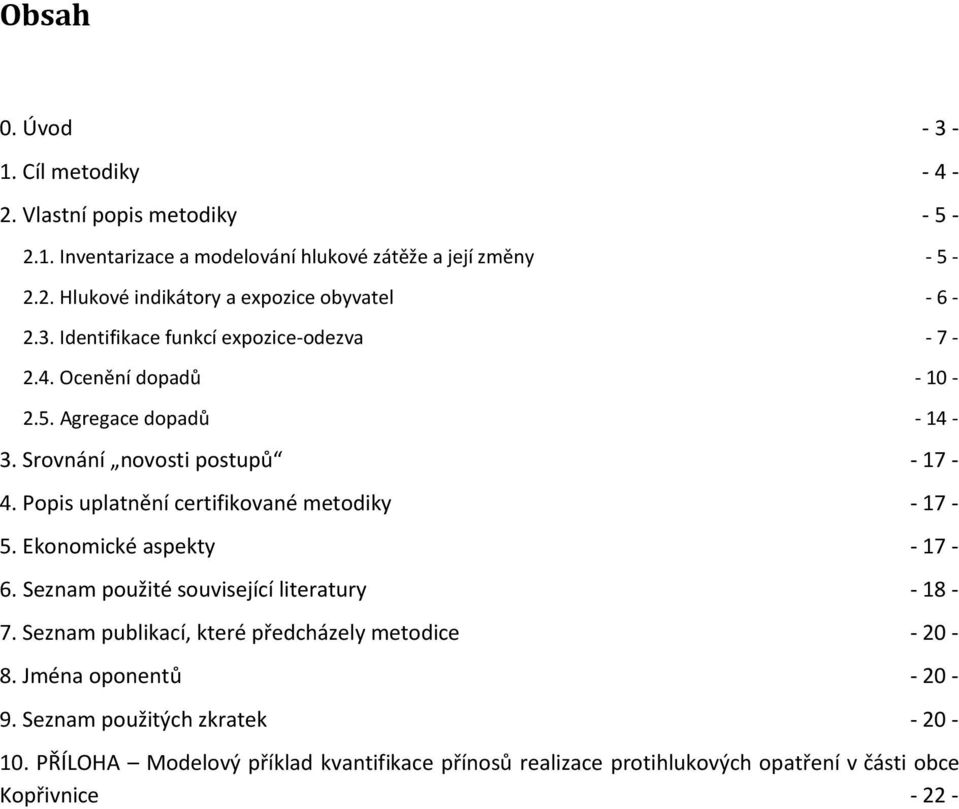 Obsah

0. Úvod - 3 -
1. Cíl metodiky - 4 -
2. Vlastní popis metodiky - 5 -
2.1. Inventarizace a modelování hlukové zátěže a její změny - 5 -
2.2. Hlukové indikátory a expozice obyvatel - 6 -
2.3. Identifikace funkcí expozice-odezva - 7 -
2.4. Ocenění dopadů - 10 -
2.5. Agregace dopadů - 14 -
3. Srovnání „novosti postupů“ - 17 -
4. Popis uplatnění certifikované metodiky - 17 -
5. Ekonomické aspekty - 17 -
6. Seznam použité související literatury - 18 -
7. Seznam publikací, které předcházely metodice - 20 -
8. Jména oponentů - 20 -
9. Seznam použitých zkratek - 20 -
10. PŘÍLOHA – Modelový příklad kvantifikace přínosů realizace protihlukových opatření v části obce Kopřivnice - 22 -